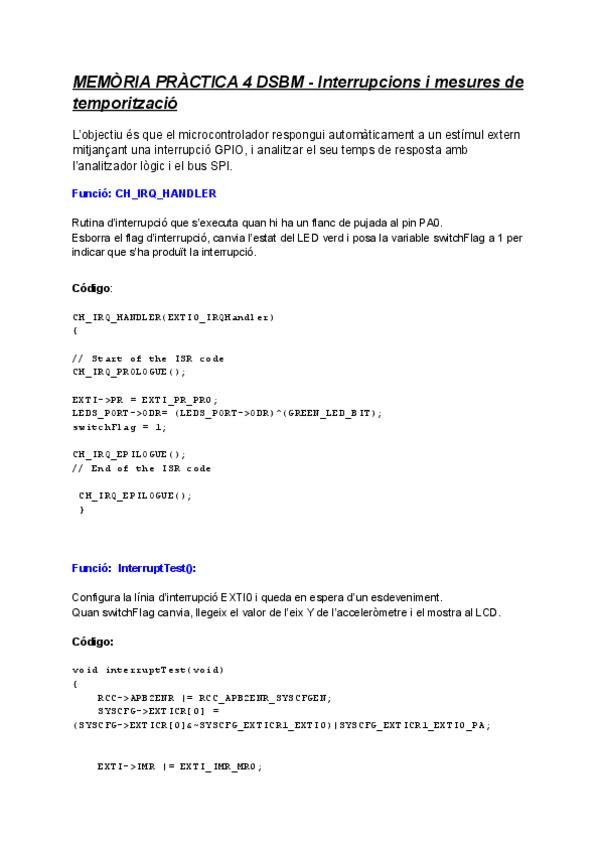 MEMÒRIA PRÀCTICA 4 DSBM - Interrupcions i mesures de temporització

L'objectiu és que el microcontrolador respongui automàticament a un estímul extern mitjançant una interrupció GPIO, i analitzar el seu temps de resposta amb l'analitzador lògic i el bus SPI.

Funció: CH_IRQ_HANDLER

Rutina d'interrupció que s'executa quan hi ha un flanc de pujada al pin PA0.
Esborra el flag d'interrupció, canvia l'estat del LED verd i posa la variable switchFlag a 1 per indicar que s'ha produït la interrupció.

Código:

CH_IRQ_HANDLER(EXTI0_IRQHandler)
{

// Start of the ISR code
CH_IRQ_PROLOGUE();

EXTI->PR = EXTI_PR_PR0;
LEDS_PORT->ODR= (LEDS_PORT->ODR)^(GREEN_LED_BIT);
switchFlag = 1;

CH_IRQ_EPILOGUE();
// End of the ISR code

CH_IRQ_EPILOGUE();
}

Funció: InterruptTest():

Configura la línia d'interrupció EXTI0 i queda en espera d'un esdeveniment.
Quan switchFlag canvia, llegeix el valor de l'eix Y de l'acceleròmetre i el mostra al LCD.

Código:

void interruptTest(void)
{
RCC->APB2ENR |= RCC_APB2ENR_SYSCFGEN;
SYSCFG->EXTICR[0] =
(SYSCFG->EXTICR[0]&~SYSCFG_EXTICR1_EXTI0)|SYSCFG_EXTICR1_EXTI0_PA;

EXTI->IMR |= EXTI_IMR_MR0;